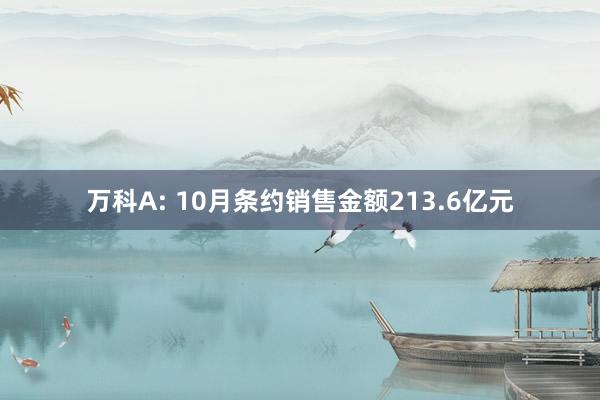 万科A: 10月条约销售金额213.6亿元